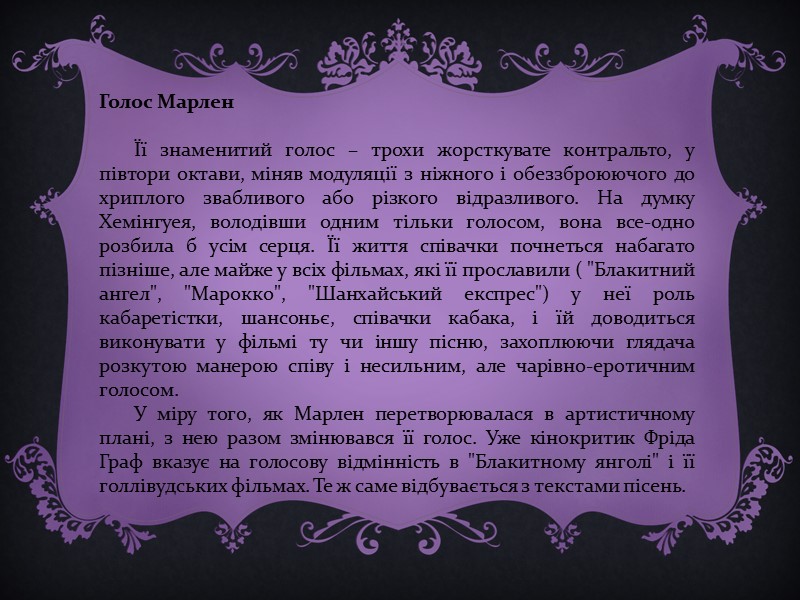 Голос Марлен

Її знаменитий голос – трохи жорсткувате контральто, у півтори октави, міняв модуляції з ніжного і обеззброюючого до хриплого звабливого або різкого відразливого. На думку Хемінгуея, володівши одним тільки голосом, вона все-одно розбила б усім серця. Її життя співачки почнеться набагато пізніше, але майже у всіх фільмах, які її прославили ( "Блакитний ангел", "Марокко", "Шанхайський експрес") у неї роль кабаретістки, шансоньє, співачки кабака, і їй доводиться виконувати у фільмі ту чи іншу пісню, захоплюючи глядача розкутою манерою співу і несильним, але чарівно-еротичним голосом.

У міру того, як Марлен перетворювалася в артистичному плані, з нею разом змінювався її голос. Уже кінокритик Фріда Граф вказує на голосову відмінність в "Блакитному янголі" і її голлівудських фільмах. Те ж саме відбувається з текстами пісень.